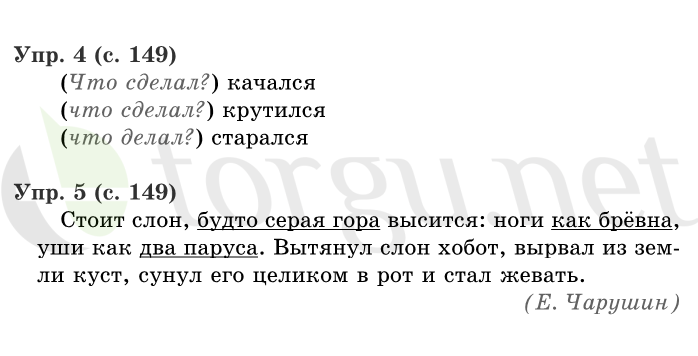 Упр. 4 (с. 149)
(Что сделал?) качался
(что сделал?) крутился
(что делал?) старался

torgu.net

Упр. 5 (с. 149)
Стоит слон, будто серая гора высится: ноги как брёвна, уши как два паруса. Вытянул слон хобот, вырвал из земли куст, сунул его целиком в рот и стал жевать.
(Е. Чарушин)